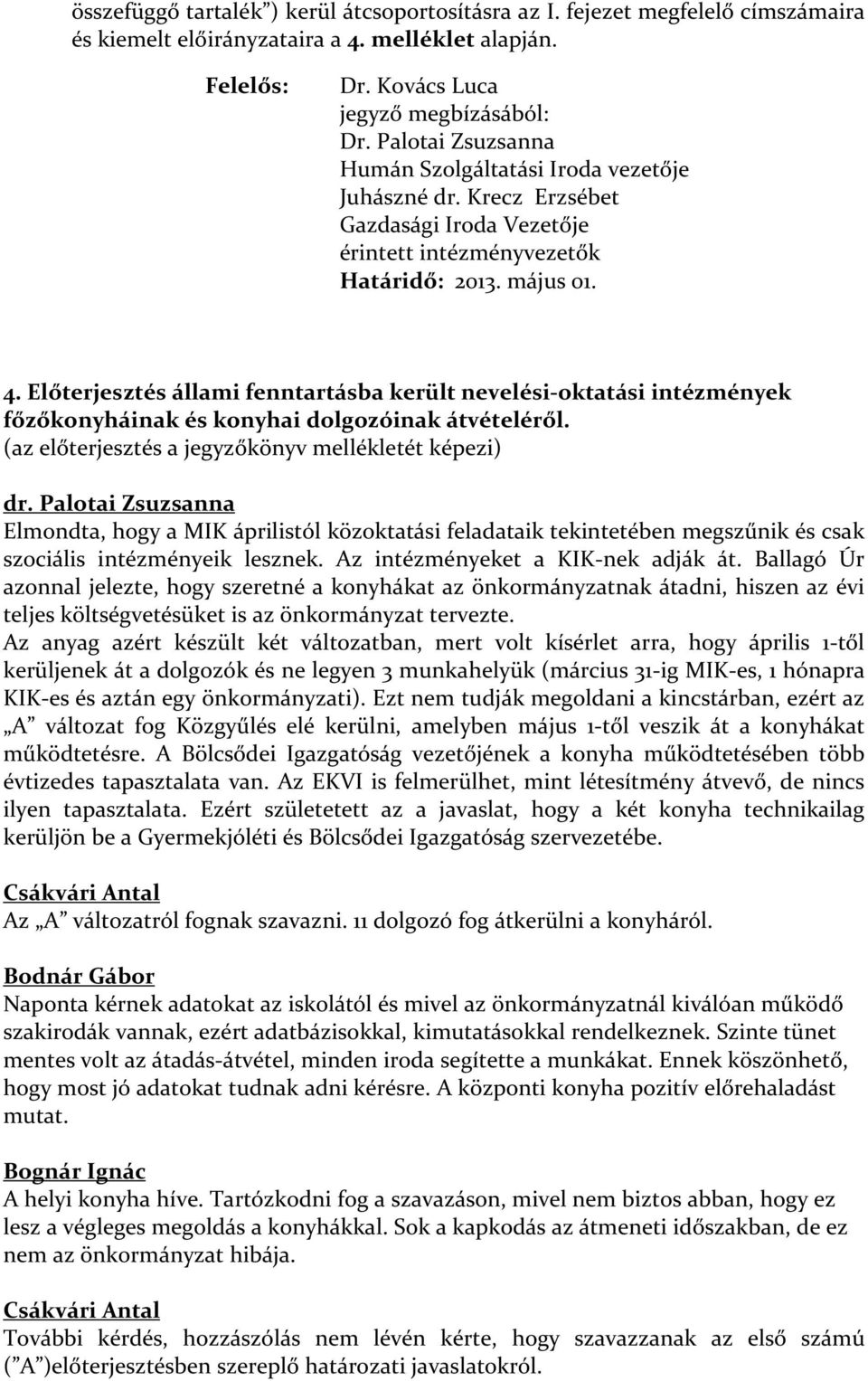 összefüggő tartalék”) kerül átcsoportosításra az I. fejezet megfelelő címszámaira és kiemelt előirányzataira a 4. melléklet alapján.

Felelős: Dr. Kovács Luca
jegyző megbízásából:
Dr. Palotai Zsuzsanna
Humán Szolgáltatási Iroda vezetője
Juhászné dr. Krecz Erzsébet
Gazdasági Iroda Vezetője
érintett intézményvezetők
Határidő: 2013. május 01.

4. Előterjesztés állami fenntartásba került nevelési-oktatási intézmények főzőkonyháinak és konyhai dolgozóinak átvételéről.
(az előterjesztés a jegyzőkönyv mellékletét képezi)

dr. Palotai Zsuzsanna
Elmondta, hogy a MIK áprilistól közoktatási feladataik tekintetében megszűnik és csak szociális intézményeik lesznek. Az intézményeket a KIK-nek adják át. Ballagó Úr azonnal jelezte, hogy szeretné a konyhákat az önkormányzatnak átadni, hiszen az évi teljes költségvetésüket is az önkormányzat tervezte.
Az anyag azért készült két változatban, mert volt kísérlet arra, hogy április 1-től kerüljenek át a dolgozók és ne legyen 3 munkahelyük (március 31-ig MIK-es, 1 hónapra KIK-es és aztán egy önkormányzati). Ezt nem tudják megoldani a kincstárban, ezért az „A” változat fog Közgyűlés elé kerülni, amelyben május 1-től veszik át a konyhákat működtetésre. A Bölcsődei Igazgatóság vezetőjének a konyha működtetésében több évtizedes tapasztalata van. Az EKVI is felmerülhet, mint létesítmény átvevő, de nincs ilyen tapasztalata. Ezért születetett az a javaslat, hogy a két konyha technikailag kerüljön be a Gyermekjóléti és Bölcsődei Igazgatóság szervezetébe.

Csákvári Antal
Az „A” változatról fognak szavazni. 11 dolgozó fog átkerülni a konyháról.

Bodnár Gábor
Naponta kérnek adatokat az iskolától és mivel az önkormányzatnál kiválóan működő szakirodák vannak, ezért adatbázisokkal, kimutatásokkal rendelkeznek. Szinte tünet mentes volt az átadás-átvétel, minden iroda segítette a munkákat. Ennek köszönhető, hogy most jó adatokat tudnak adni kérésre. A központi konyha pozitív előrehaladást mutat.

Bognár Ignác
A helyi konyha híve. Tartózkodni fog a szavazáson, mivel nem biztos abban, hogy ez lesz a végleges megoldás a konyhákkal. Sok a kapkodás az átmeneti időszakban, de ez nem az önkormányzat hibája.

Csákvári Antal
További kérdés, hozzászólás nem lévén kérte, hogy szavazzanak az első számú (”A”)előterjesztésben szereplő határozati javaslatokról.